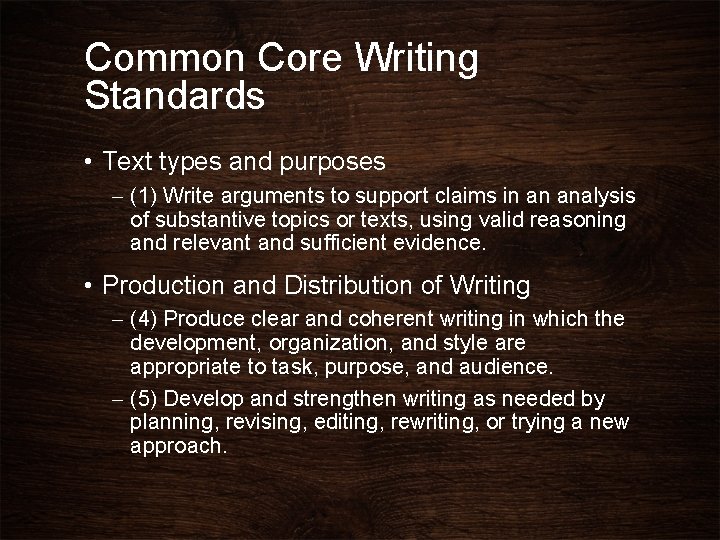 Common Core Writing Standards

• Text types and purposes

– (1) Write arguments to support claims in an analysis of substantive topics or texts, using valid reasoning and relevant and sufficient evidence.

• Production and Distribution of Writing

– (4) Produce clear and coherent writing in which the development, organization, and style are appropriate to task, purpose, and audience.

– (5) Develop and strengthen writing as needed by planning, revising, editing, rewriting, or trying a new approach.